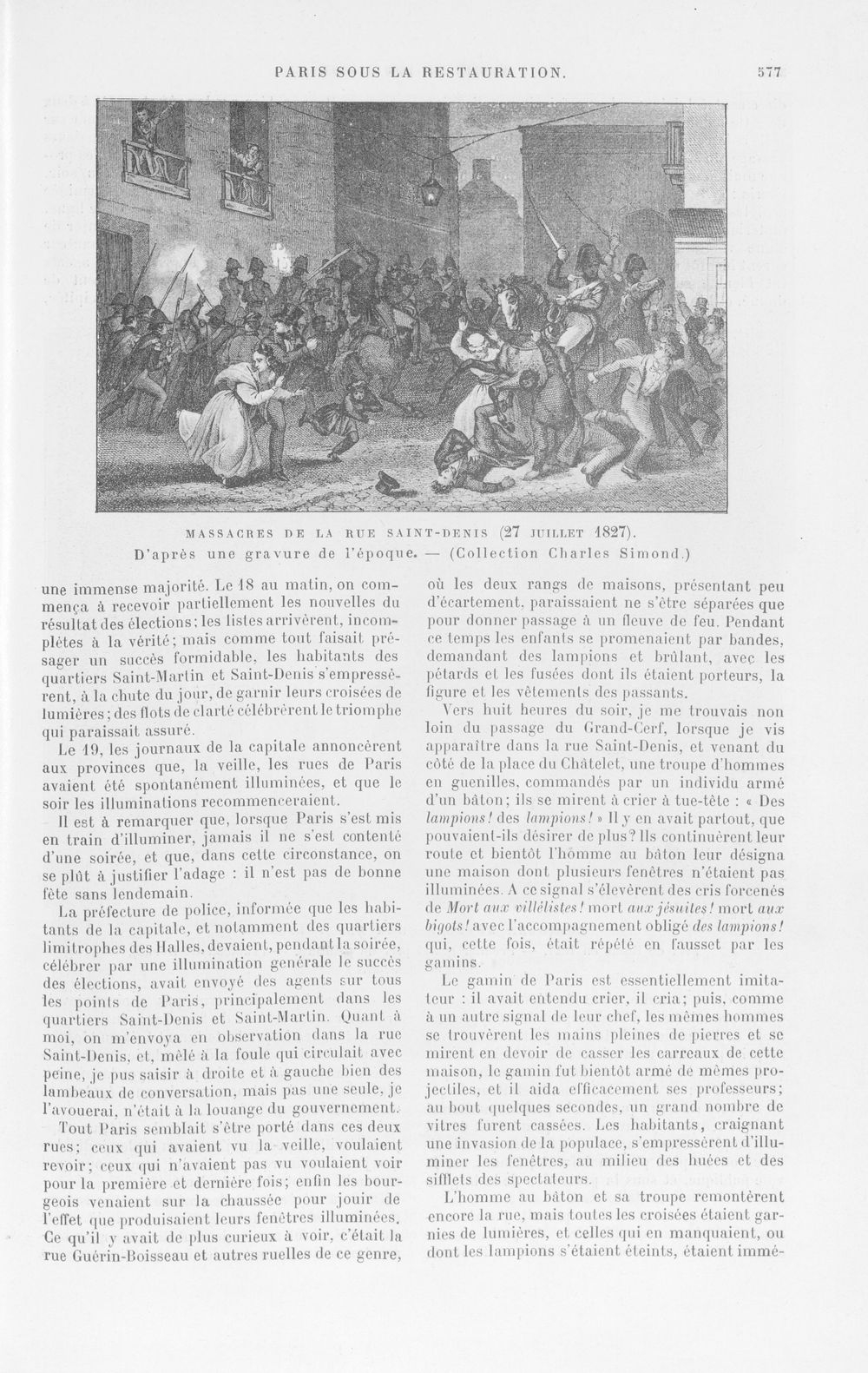 PARIS SOUS LA RESTAURATION. 577

MASSACRES DE LA RUE SAINT-DENIS (27 JUILLET 1827).
D'après une gravure de l'époque. — (Collection Charles Simond.)

une immense majorité. Le 18 au matin, on commença à recevoir partiellement les nouvelles du résultat des élections; les listes arrivèrent, incomplètes à la vérité; mais comme tout faisait présager un succès formidable, les habitants des quartiers Saint-Martin et Saint-Denis s'empressèrent, à la chute du jour, de garnir leurs croisées de lumières; des flots de clarté célébrèrent le triomphe qui paraissait assuré.

Le 19, les journaux de la capitale annoncèrent aux provinces que, la veille, les rues de Paris avaient été spontanément illuminées, et que le soir les illuminations recommenceraient.

Il est à remarquer que, lorsque Paris s'est mis en train d'illuminer, jamais il ne s'est contenté d'une soirée, et que, dans cette circonstance, on se plût à justifier l'adage : il n'est pas de bonne fête sans lendemain.

La préfecture de police, informée que les habitants de la capitale, et notamment des quartiers limitrophes des Halles, devaient, pendant la soirée, célébrer par une illumination générale le succès des élections, avait envoyé des agents sur tous les points de Paris, principalement dans les quartiers Saint-Denis et Saint-Martin. Quant à moi, on m'envoya en observation dans la rue Saint-Denis, et, mêlé à la foule qui circulait avec peine, je pus saisir à droite et à gauche bien des lambeaux de conversation, mais pas une seule, je l'avouerai, n'était à la louange du gouvernement.

Tout Paris semblait s'être porté dans ces deux rues; ceux qui avaient vu la veille, voulaient revoir; ceux qui n'avaient pas vu voulaient voir pour la première et dernière fois; enfin les bourgeois venaient sur la chaussée pour jouir de l'effet que produisaient leurs fenêtres illuminées. Ce qu'il y avait de plus curieux à voir, c'était la rue Guérin-Boisseau et autres ruelles de ce genre, où les deux rangs de maisons, présentant peu d'écartement, paraissaient ne s'être séparées que pour donner passage à un fleuve de feu. Pendant ce temps les enfants se promenaient par bandes, demandant des lampions et brûlant, avec les pétards et les fusées dont ils étaient porteurs, la figure et les vêtements des passants.

Vers huit heures du soir, je me trouvais non loin du passage du Grand-Cerf, lorsque je vis apparaître dans la rue Saint-Denis, et venant du côté de la place du Châtelet, une troupe d'hommes en guenilles, commandés par un individu armé d'un bâton; ils se mirent à crier à tue-tête : « Des lampions! des lampions! » Il y en avait partout, que pouvaient-ils désirer de plus? Ils continuèrent leur route et bientôt l'homme au bâton leur désigna une maison dont plusieurs fenêtres n'étaient pas illuminées. A ce signal s'élevèrent des cris forcenés de Mort aux villélistes! mort aux jésuites! mort aux bigots! avec l'accompagnement obligé des lampions! qui, cette fois, était répété en fausset par les gamins.

Le gamin de Paris est essentiellement imitateur : il avait entendu crier, il cria; puis, comme à un autre signal de leur chef, les mêmes hommes se trouvèrent les mains pleines de pierres et se mirent en devoir de casser les carreaux de cette maison, le gamin fut bientôt armé de mêmes projectiles, et il aida efficacement ses professeurs; au bout quelques secondes, un grand nombre de vitres furent cassées. Les habitants, craignant une invasion de la populace, s'empressèrent d'illuminer les fenêtres, au milieu des huées et des sifflets des spectateurs.

L'homme au bâton et sa troupe remontèrent encore la rue, mais toutes les croisées étaient garnies de lumières, et celles qui en manquaient, ou dont les lampions s'étaient éteints, étaient immé-